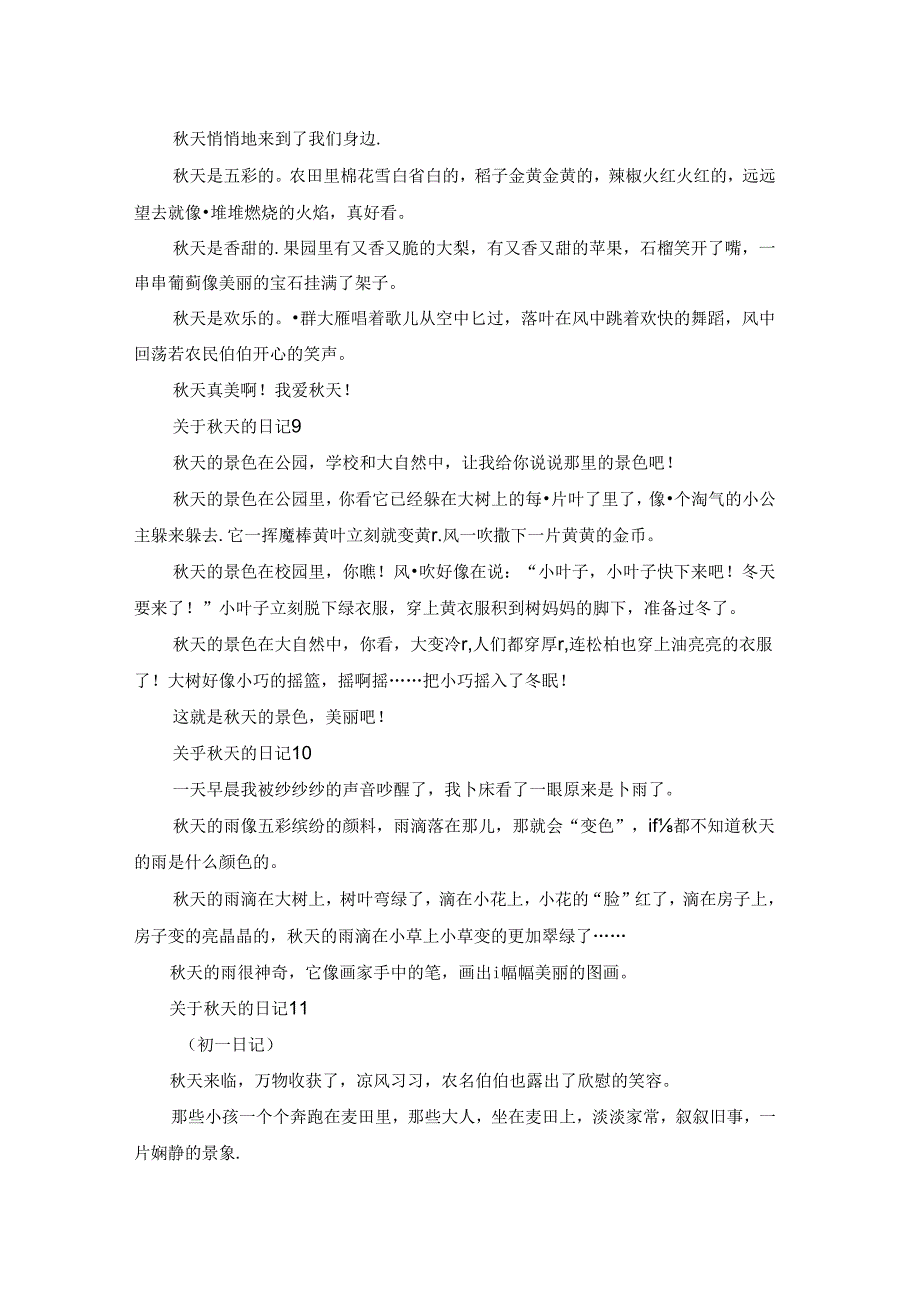 秋天悄悄地来到了我们身边.

秋天是五彩的。农田里棉花雪白省白的，稻子金黄金黄的，辣椒火红火红的，远远望去就像•堆堆燃烧的火焰，真好看。

秋天是香甜的.果园里有又香又脆的大梨，有又香又甜的苹果，石榴笑开了嘴，一串串葡萄像美丽的宝石挂满了架子。

秋天是欢乐的。•群大雁唱着歌儿从空中匕过，落叶在风中跳着欢快的舞蹈，风中回荡若农民伯伯开心的笑声。

秋天真美啊！我爱秋天！

关于秋天的日记9

秋天的景色在公园，学校和大自然中，让我给你说说那里的景色吧！

秋天的景色在公园里，你看它已经躲在大树上的每•片叶了里了，像•个淘气的小公主躲来躲去.它一挥魔棒黄叶立刻就变黄r.风一吹撒下一片黄黄的金币。

秋天的景色在校园里，你瞧！风•吹好像在说：“小叶子，小叶子快下来吧！冬天要来了！”小叶子立刻脱下绿衣服，穿上黄衣服积到树妈妈的脚下，准备过冬了。

秋天的景色在大自然中，你看，大变冷r,人们都穿厚r,连松柏也穿上油亮亮的衣服了！大树好像小巧的摇篮，摇啊摇……把小巧摇入了冬眠！

这就是秋天的景色，美丽吧！

关乎秋天的日记10

一天早晨我被纱纱纱的声音吵醒了，我卜床看了一眼原来是卜雨了。

秋天的雨像五彩缤纷的颜料，雨滴落在那儿，那就会“变色”，if⅛都不知道秋天的雨是什么颜色的。

秋天的雨滴在大树上，树叶弯绿了，滴在小花上，小花的“脸”红了，滴在房子上，房子变的亮晶晶的，秋天的雨滴在小草上小草变的更加翠绿了……

秋天的雨很神奇，它像画家手中的笔，画出i幅幅美丽的图画。

关于秋天的日记11

（初一日记）

秋天来临，万物收获了，凉风习习，农名伯伯也露出了欣慰的笑容。

那些小孩一个个奔跑在麦田里，那些大人，坐在麦田上，淡淡家常，叙叙旧事，一片娴静的景象.